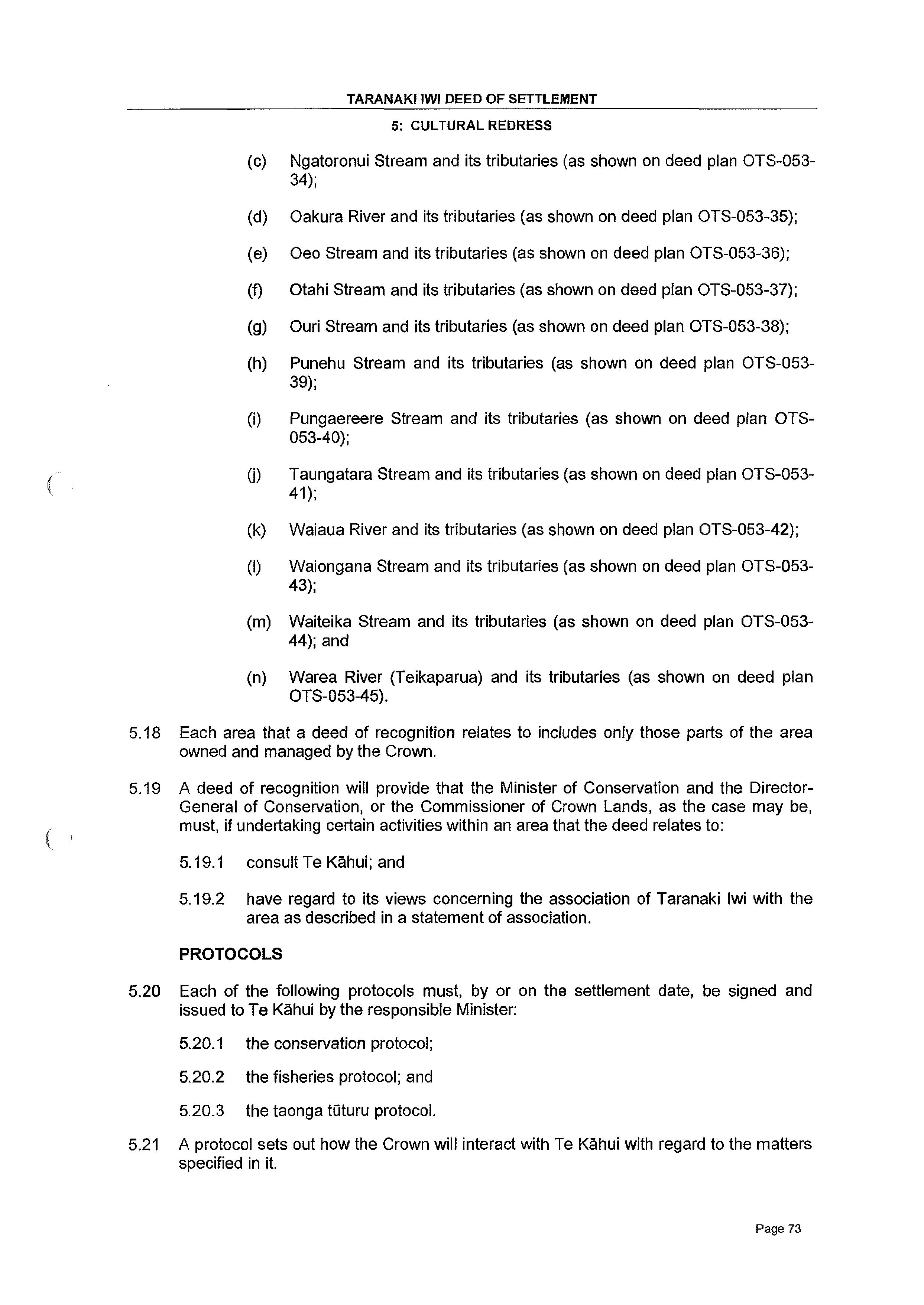 TARANAKI IWI DEED OF SETTLEMENT

5: CULTURAL REDRESS

(c) Ngatoronui Stream and its tributaries (as shown on deed plan OTS-053-34);

(d) Oakura River and its tributaries (as shown on deed plan OTS-053-35);

(e) Oeo Stream and its tributaries (as shown on deed plan OTS-053-36);

(f) Otahi Stream and its tributaries (as shown on deed plan OTS-053-37);

(g) Ouri Stream and its tributaries (as shown on deed plan OTS-053-38);

(h) Punehu Stream and its tributaries (as shown on deed plan OTS-053-39);

(i) Pungaereere Stream and its tributaries (as shown on deed plan OTS-053-40);

(j) Taungatara Stream and its tributaries (as shown on deed plan OTS-053-41);

(k) Waiaua River and its tributaries (as shown on deed plan OTS-053-42);

(l) Waiongana Stream and its tributaries (as shown on deed plan OTS-053-43);

(m) Waiteika Stream and its tributaries (as shown on deed plan OTS-053-44); and

(n) Warea River (Teikaparua) and its tributaries (as shown on deed plan OTS-053-45).

5.18 Each area that a deed of recognition relates to includes only those parts of the area owned and managed by the Crown.

5.19 A deed of recognition will provide that the Minister of Conservation and the Director-General of Conservation, or the Commissioner of Crown Lands, as the case may be, must, if undertaking certain activities within an area that the deed relates to:

5.19.1 consult Te Kāhui; and

5.19.2 have regard to its views concerning the association of Taranaki Iwi with the area as described in a statement of association.

PROTOCOLS

5.20 Each of the following protocols must, by or on the settlement date, be signed and issued to Te Kāhui by the responsible Minister:

5.20.1 the conservation protocol;

5.20.2 the fisheries protocol; and

5.20.3 the taonga tūturu protocol.

5.21 A protocol sets out how the Crown will interact with Te Kāhui with regard to the matters specified in it.

Page 73